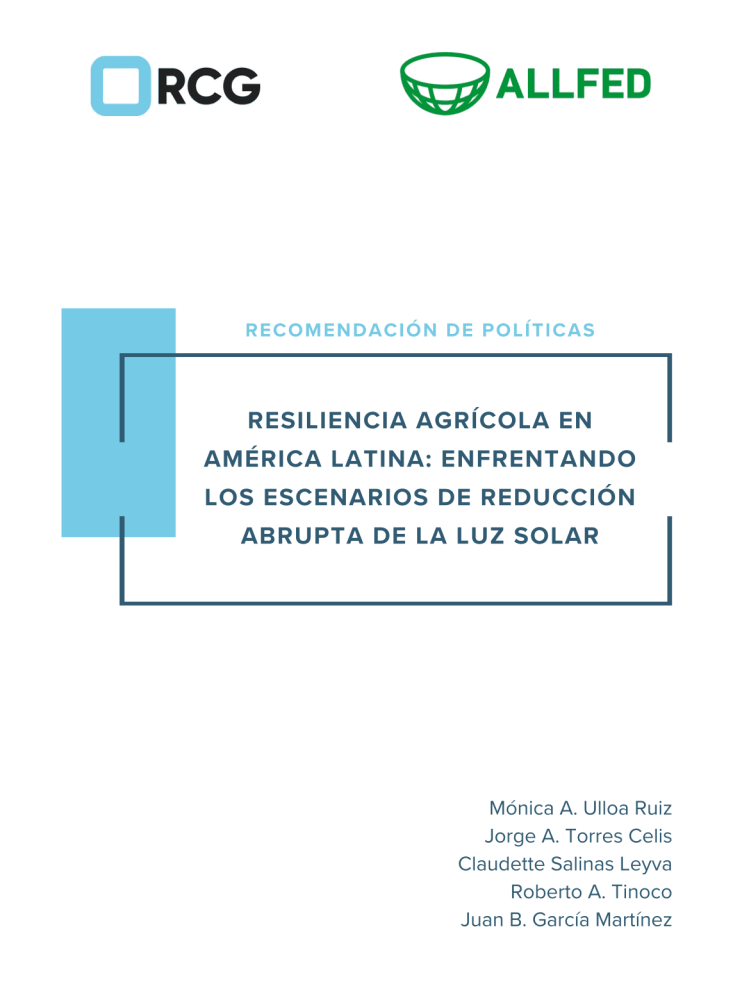 RCG

ALLFED

RECOMENDACIÓN DE POLÍTICAS

RESILIENCIA AGRÍCOLA EN AMÉRICA LATINA: ENFRENTANDO LOS ESCENARIOS DE REDUCCIÓN ABRUPTA DE LA LUZ SOLAR

Mónica A. Ulloa Ruiz
Jorge A. Torres Celis
Claudette Salinas Leyva
Roberto A. Tinoco
Juan B. García Martínez